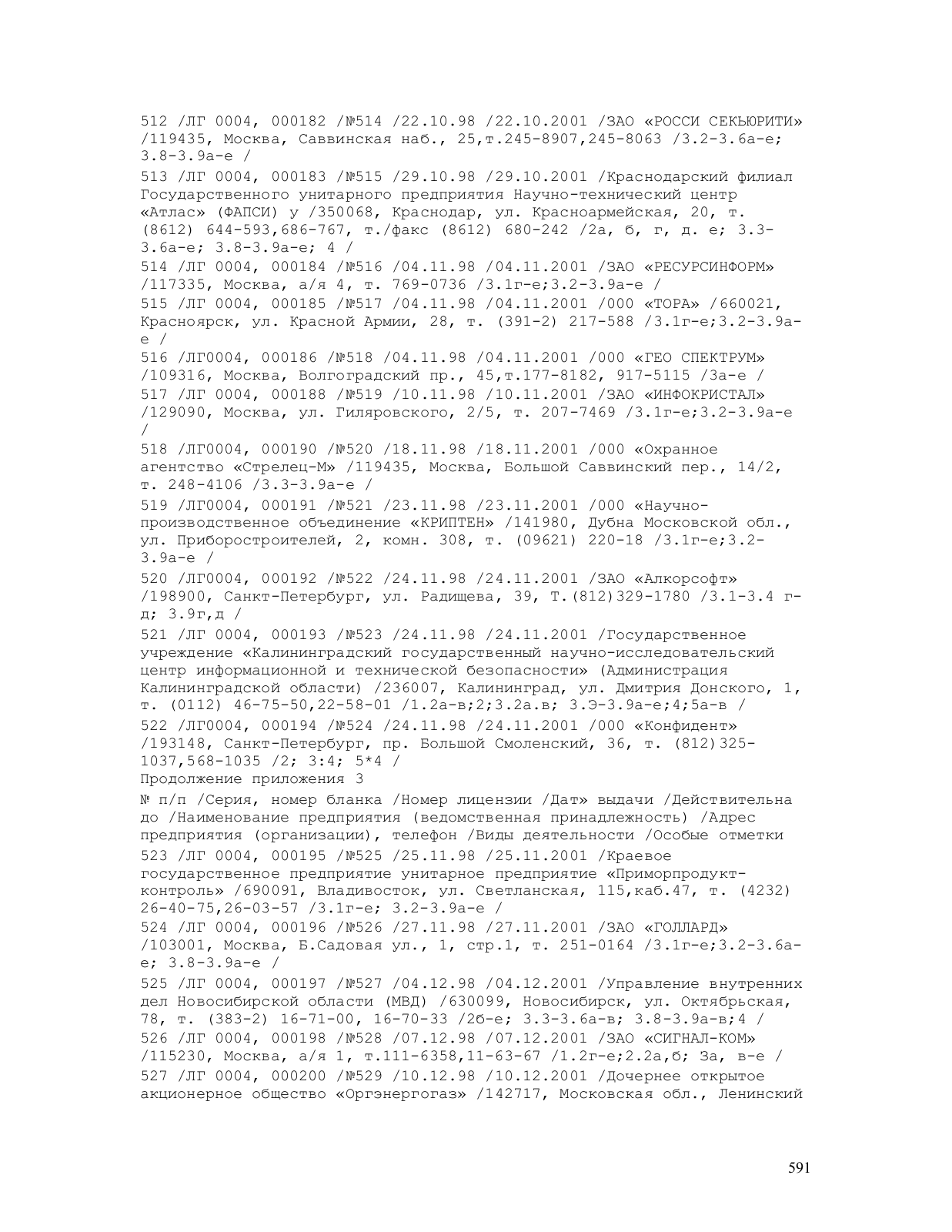 512 /ЛГ 0004, 000182 /№514 /22.10.98 /22.10.2001 /ЗАО «РОССИ СЕКЬЮРИТИ» /119435, Москва, Саввинская наб., 25,т.245-8907,245-8063 /3.2-3.6а-е; 3.8-3.9а-е /
513 /ЛГ 0004, 000183 /№515 /29.10.98 /29.10.2001 /Краснодарский филиал Государственного унитарного предприятия Научно-технический центр «Атлас» (ФАПСИ) у /350068, Краснодар, ул. Красноармейская, 20, т. (8612) 644-593,686-767, т./факс (8612) 680-242 /2а, б, г, д. е; 3.3-3.6а-е; 3.8-3.9а-е; 4 /
514 /ЛГ 0004, 000184 /№516 /04.11.98 /04.11.2001 /ЗАО «РЕСУРСИНФОРМ» /117335, Москва, а/я 4, т. 769-0736 /3.1г-е;3.2-3.9а-е /
515 /ЛГ 0004, 000185 /№517 /04.11.98 /04.11.2001 /000 «ТОРА» /660021, Красноярск, ул. Красной Армии, 28, т. (391-2) 217-588 /3.1г-е;3.2-3.9а-е /
516 /ЛГ0004, 000186 /№518 /04.11.98 /04.11.2001 /000 «ГЕО СПЕКТРУМ» /109316, Москва, Волгоградский пр., 45,т.177-8182, 917-5115 /3а-е /
517 /ЛГ 0004, 000188 /№519 /10.11.98 /10.11.2001 /ЗАО «ИНФОКРИСТАЛ» /129090, Москва, ул. Гиляровского, 2/5, т. 207-7469 /3.1г-е;3.2-3.9а-е /
518 /ЛГ0004, 000190 /№520 /18.11.98 /18.11.2001 /000 «Охранное агентство «Стрелец-М» /119435, Москва, Большой Саввинский пер., 14/2, т. 248-4106 /3.3-3.9а-е /
519 /ЛГ0004, 000191 /№521 /23.11.98 /23.11.2001 /000 «Научно-производственное объединение «КРИПТЕН» /141980, Дубна Московской обл., ул. Приборостроителей, 2, комн. 308, т. (09621) 220-18 /3.1г-е;3.2-3.9а-е /
520 /ЛГ0004, 000192 /№522 /24.11.98 /24.11.2001 /ЗАО «Алкорсофт» /198900, Санкт-Петербург, ул. Радищева, 39, Т.(812)329-1780 /3.1-3.4 г-д; 3.9г,д /
521 /ЛГ 0004, 000193 /№523 /24.11.98 /24.11.2001 /Государственное учреждение «Калининградский государственный научно-исследовательский центр информационной и технической безопасности» (Администрация Калининградской области) /236007, Калининград, ул. Дмитрия Донского, 1, т. (0112) 46-75-50,22-58-01 /1.2а-в;2;3.2а.в; 3.Э-3.9а-е;4;5а-в /
522 /ЛГ0004, 000194 /№524 /24.11.98 /24.11.2001 /000 «Конфидент» /193148, Санкт-Петербург, пр. Большой Смоленский, 36, т. (812)325-1037,568-1035 /2; 3:4; 5*4 /
Продолжение приложения 3
№ п/п /Серия, номер бланка /Номер лицензии /Дат» выдачи /Действительна до /Наименование предприятия (ведомственная принадлежность) /Адрес предприятия (организации), телефон /Виды деятельности /Особые отметки
523 /ЛГ 0004, 000195 /№525 /25.11.98 /25.11.2001 /Краевое государственное предприятие унитарное предприятие «Приморпродукт-контроль» /690091, Владивосток, ул. Светланская, 115,каб.47, т. (4232) 26-40-75,26-03-57 /3.1г-е; 3.2-3.9а-е /
524 /ЛГ 0004, 000196 /№526 /27.11.98 /27.11.2001 /ЗАО «ГОЛЛАРД» /103001, Москва, Б.Садовая ул., 1, стр.1, т. 251-0164 /3.1г-е;3.2-3.6а-е; 3.8-3.9а-е /
525 /ЛГ 0004, 000197 /№527 /04.12.98 /04.12.2001 /Управление внутренних дел Новосибирской области (МВД) /630099, Новосибирск, ул. Октябрьская, 78, т. (383-2) 16-71-00, 16-70-33 /2б-е; 3.3-3.6а-в; 3.8-3.9а-в;4 /
526 /ЛГ 0004, 000198 /№528 /07.12.98 /07.12.2001 /ЗАО «СИГНАЛ-КОМ» /115230, Москва, а/я 1, т.111-6358,11-63-67 /1.2г-е;2.2а,б; За, в-е /
527 /ЛГ 0004, 000200 /№529 /10.12.98 /10.12.2001 /Дочернее открытое акционерное общество «Оргэнергогаз» /142717, Московская обл., Ленинский

591